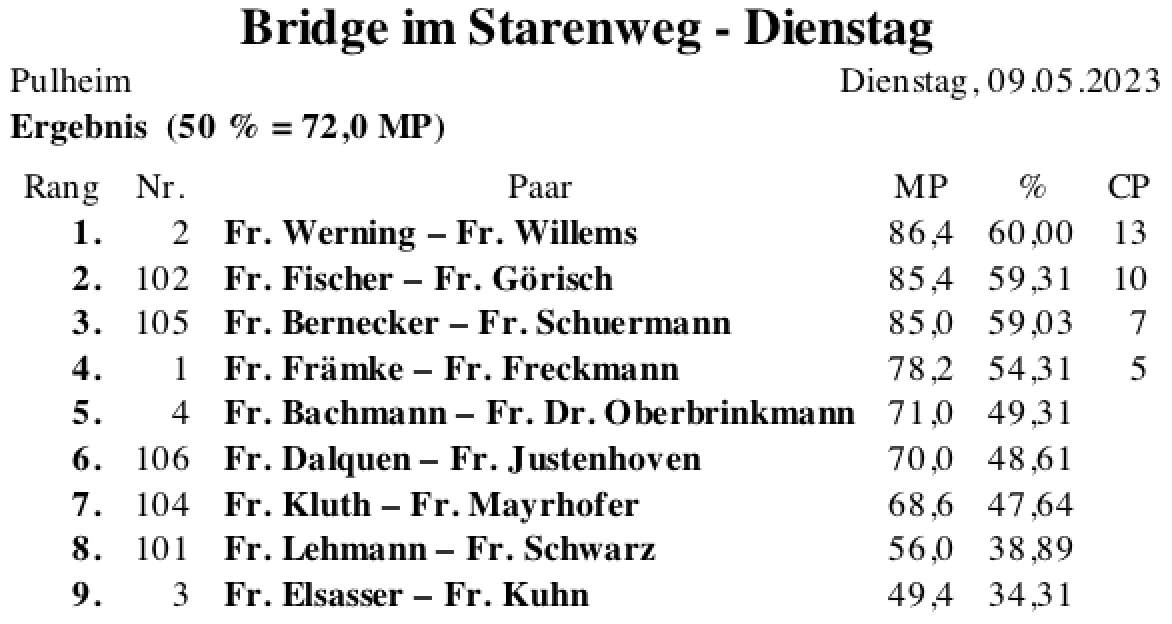 Bridge im Starenweg - Dienstag

Pulheim
Dienstag, 09.05.2023

Ergebnis (50 % = 72,0 MP)

| Rang | Nr. | Paar | MP | % | CP |
|---|---|---|---|---|---|
| 1. | 2 | Fr. Werning – Fr. Willems | 86,4 | 60,00 | 13 |
| 2. | 102 | Fr. Fischer – Fr. Görisch | 85,4 | 59,31 | 10 |
| 3. | 105 | Fr. Bernecker – Fr. Schuermann | 85,0 | 59,03 | 7 |
| 4. | 1 | Fr. Främke – Fr. Freckmann | 78,2 | 54,31 | 5 |
| 5. | 4 | Fr. Bachmann – Fr. Dr. Oberbrinkmann | 71,0 | 49,31 | |
| 6. | 106 | Fr. Dalquen – Fr. Justenhoven | 70,0 | 48,61 | |
| 7. | 104 | Fr. Kluth – Fr. Mayrhofer | 68,6 | 47,64 | |
| 8. | 101 | Fr. Lehmann – Fr. Schwarz | 56,0 | 38,89 | |
| 9. | 3 | Fr. Elsasser – Fr. Kuhn | 49,4 | 34,31 | |